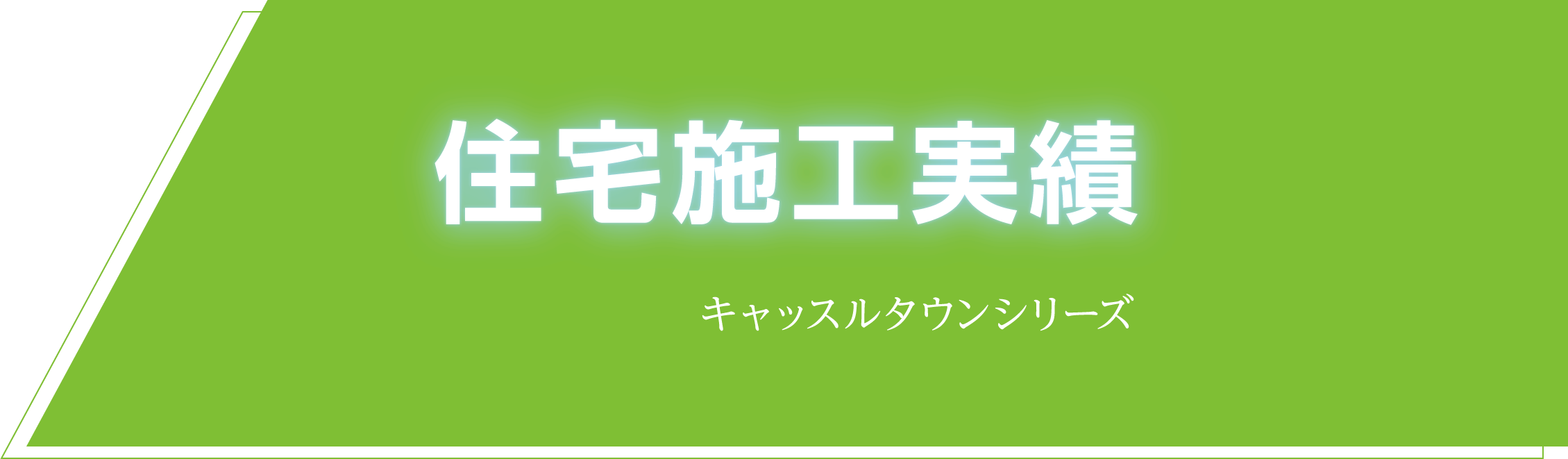 住宅施工実績

キャッスルタウンシリーズ